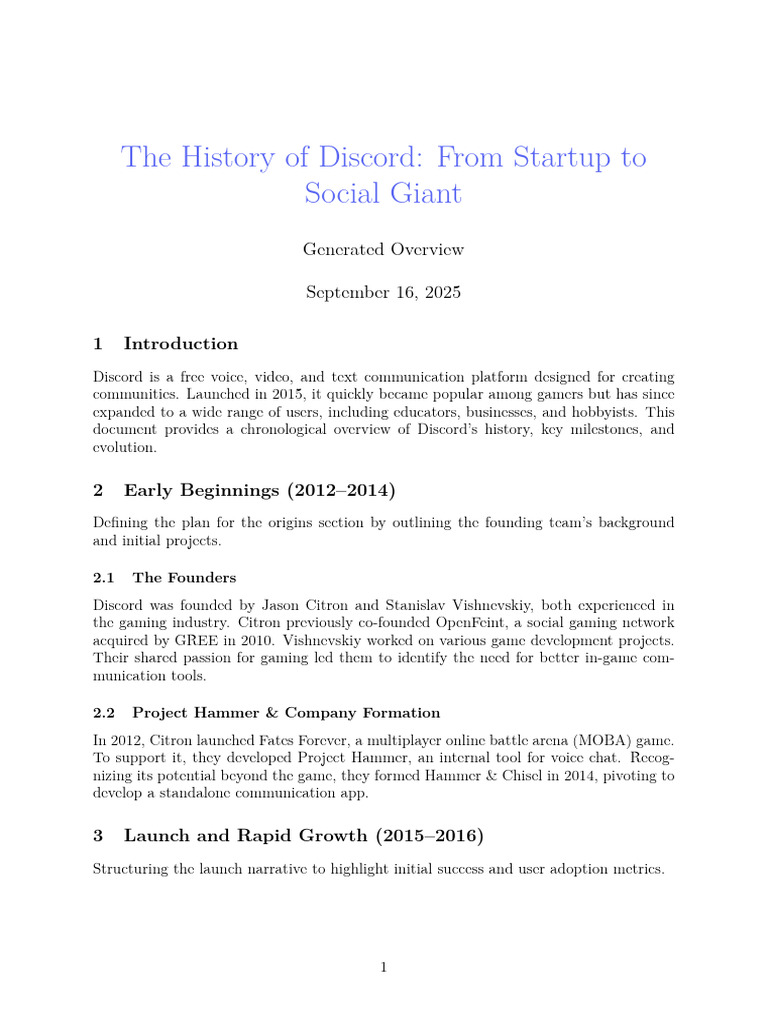 The History of Discord: From Startup to Social Giant

Generated Overview

September 16, 2025

1 Introduction

Discord is a free voice, video, and text communication platform designed for creating communities. Launched in 2015, it quickly became popular among gamers but has since expanded to a wide range of users, including educators, businesses, and hobbyists. This document provides a chronological overview of Discord's history, key milestones, and evolution.

2 Early Beginnings (2012–2014)

Defining the plan for the origins section by outlining the founding team's background and initial projects.

2.1 The Founders

Discord was founded by Jason Citron and Stanislav Vishnevskiy, both experienced in the gaming industry. Citron previously co-founded OpenFeint, a social gaming network acquired by GREE in 2010. Vishnevskiy worked on various game development projects. Their shared passion for gaming led them to identify the need for better in-game communication tools.

2.2 Project Hammer & Company Formation

In 2012, Citron launched Fates Forever, a multiplayer online battle arena (MOBA) game. To support it, they developed Project Hammer, an internal tool for voice chat. Recognizing its potential beyond the game, they formed Hammer & Chisel in 2014, pivoting to develop a standalone communication app.

3 Launch and Rapid Growth (2015–2016)

Structuring the launch narrative to highlight initial success and user adoption metrics.

1